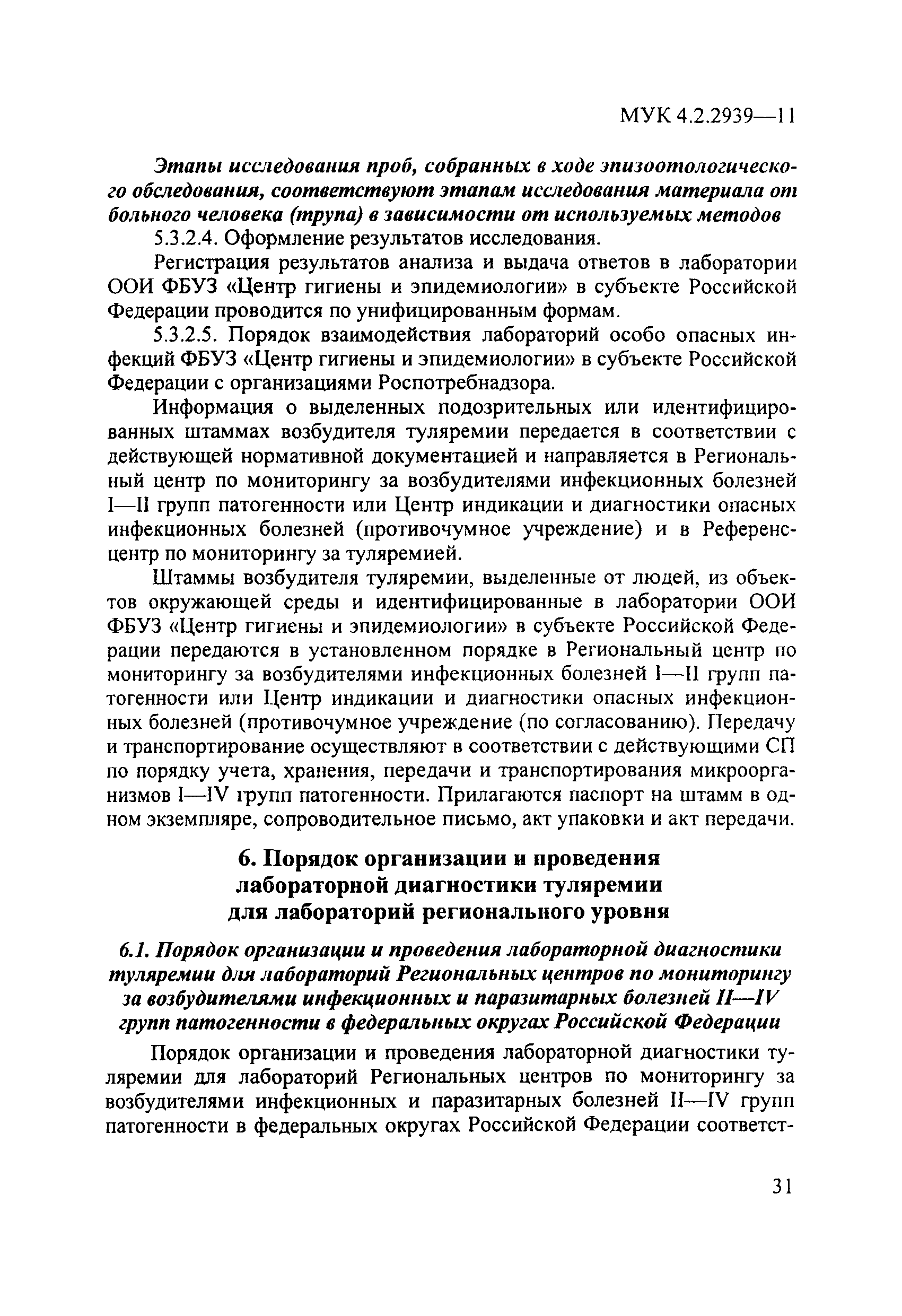 МУК 4.2.2939—11

Этапы исследования проб, собранных в ходе эпизоотологического обследования, соответствуют этапам исследования материала от больного человека (трупа) в зависимости от используемых методов

5.3.2.4. Оформление результатов исследования.

Регистрация результатов анализа и выдача ответов в лаборатории ООИ ФБУЗ «Центр гигиены и эпидемиологии» в субъекте Российской Федерации проводится по унифицированным формам.

5.3.2.5. Порядок взаимодействия лабораторий особо опасных инфекций ФБУЗ «Центр гигиены и эпидемиологии» в субъекте Российской Федерации с организациями Роспотребнадзора.

Информация о выделенных подозрительных или идентифицированных штаммах возбудителя туляремии передается в соответствии с действующей нормативной документацией и направляется в Региональный центр по мониторингу за возбудителями инфекционных болезней I—II групп патогенности или Центр индикации и диагностики опасных инфекционных болезней (противочумное учреждение) и в Референс-центр по мониторингу за туляремией.

Штаммы возбудителя туляремии, выделенные от людей, из объектов окружающей среды и идентифицированные в лаборатории ООИ ФБУЗ «Центр гигиены и эпидемиологии» в субъекте Российской Федерации передаются в установленном порядке в Региональный центр по мониторингу за возбудителями инфекционных болезней I—II групп патогенности или Центр индикации и диагностики опасных инфекционных болезней (противочумное учреждение (по согласованию). Передачу и транспортирование осуществляют в соответствии с действующими СП по порядку учета, хранения, передачи и транспортирования микроорганизмов I—IV групп патогенности. Прилагаются паспорт на штамм в одном экземпляре, сопроводительное письмо, акт упаковки и акт передачи.

6. Порядок организации и проведения лабораторной диагностики туляремии для лабораторий регионального уровня

6.1. Порядок организации и проведения лабораторной диагностики туляремии для лабораторий Региональных центров по мониторингу за возбудителями инфекционных и паразитарных болезней II—IV групп патогенности в федеральных округах Российской Федерации

Порядок организации и проведения лабораторной диагностики туляремии для лабораторий Региональных центров по мониторингу за возбудителями инфекционных и паразитарных болезней II—IV групп патогенности в федеральных округах Российской Федерации соответст-

31